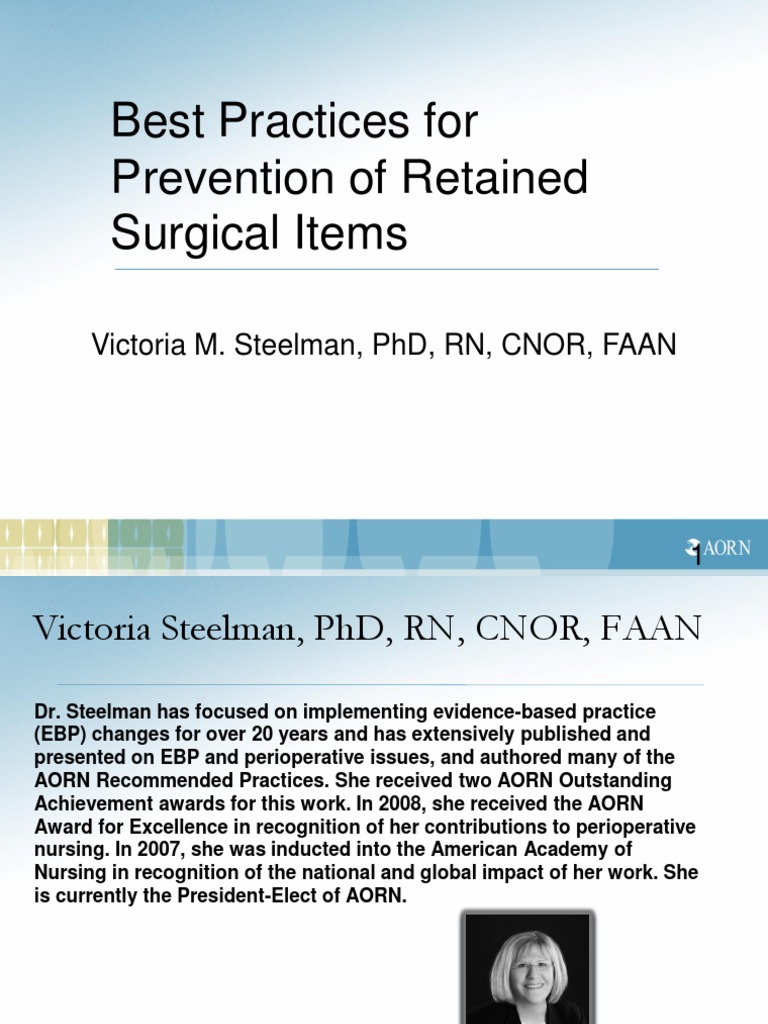 Best Practices for Prevention of Retained Surgical Items

Victoria M. Steelman, PhD, RN, CNOR, FAAN

AORN

1

Victoria Steelman, PhD, RN, CNOR, FAAN

Dr. Steelman has focused on implementing evidence-based practice (EBP) changes for over 20 years and has extensively published and presented on EBP and perioperative issues, and authored many of the AORN Recommended Practices. She received two AORN Outstanding Achievement awards for this work. In 2008, she received the AORN Award for Excellence in recognition of her contributions to perioperative nursing. In 2007, she was inducted into the American Academy of Nursing in recognition of the national and global impact of her work. She is currently the President-Elect of AORN.